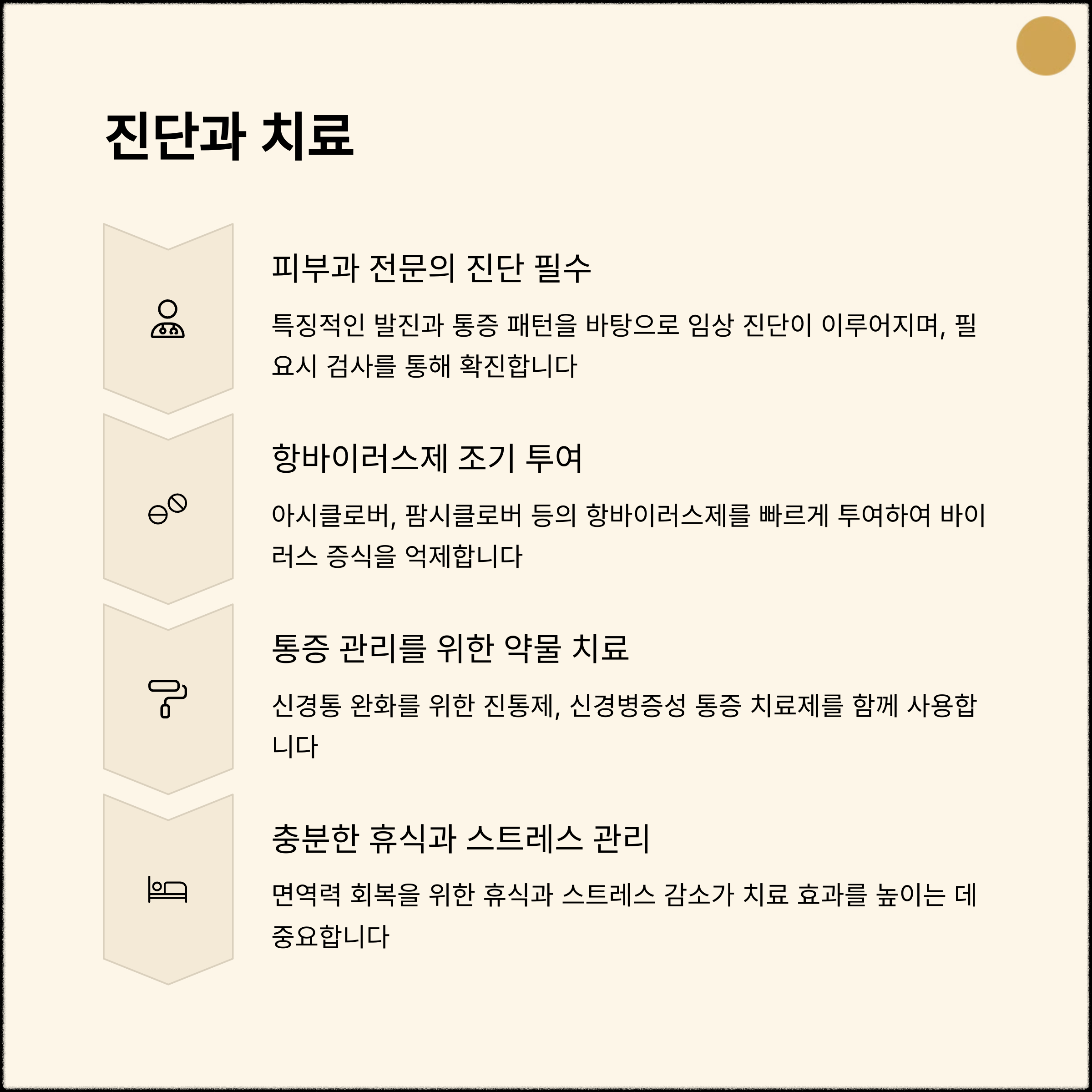 진단과 치료

피부과 전문의 진단 필수

특징적인 발진과 통증 패턴을 바탕으로 임상 진단이 이루어지며, 필요시 검사를 통해 확진합니다

항바이러스제 조기 투여

아시클로버, 팜시클로버 등의 항바이러스제를 빠르게 투여하여 바이러스 증식을 억제합니다

통증 관리를 위한 약물 치료

신경통 완화를 위한 진통제, 신경병증성 통증 치료제를 함께 사용합니다

충분한 휴식과 스트레스 관리

면역력 회복을 위한 휴식과 스트레스 감소가 치료 효과를 높이는 데 중요합니다